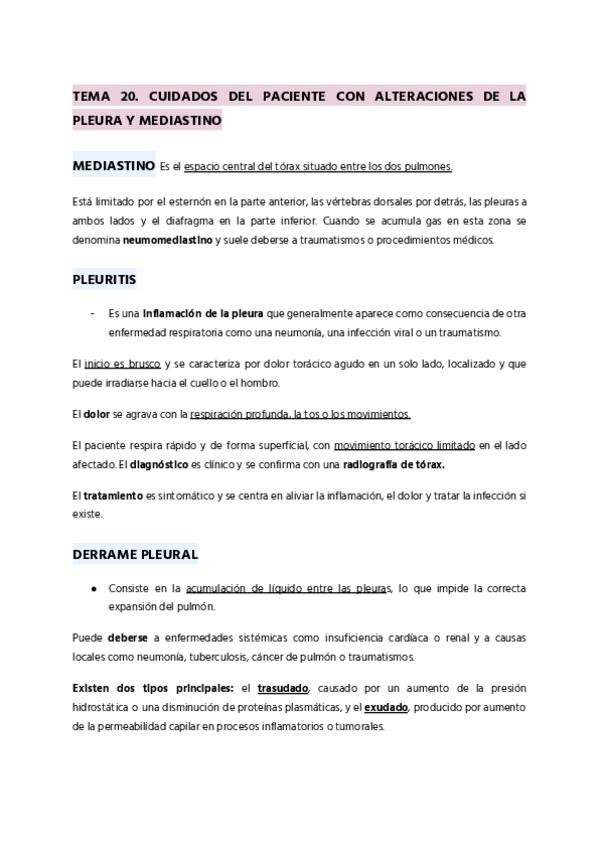 TEMA 20. CUIDADOS DEL PACIENTE CON ALTERACIONES DE LA PLEURA Y MEDIASTINO

MEDIASTINO Es el espacio central del tórax situado entre los dos pulmones.

Está limitado por el esternón en la parte anterior, las vértebras dorsales por detrás, las pleuras a ambos lados y el diafragma en la parte inferior. Cuando se acumula gas en esta zona se denomina neumomediastino y suele deberse a traumatismos o procedimientos médicos.

PLEURITIS

- Es una inflamación de la pleura que generalmente aparece como consecuencia de otra enfermedad respiratoria como una neumonía, una infección viral o un traumatismo.

El inicio es brusco y se caracteriza por dolor torácico agudo en un solo lado, localizado y que puede irradiarse hacia el cuello o el hombro.

El dolor se agrava con la respiración profunda, la tos o los movimientos.

El paciente respira rápido y de forma superficial, con movimiento torácico limitado en el lado afectado. El diagnóstico es clínico y se confirma con una radiografía de tórax.

El tratamiento es sintomático y se centra en aliviar la inflamación, el dolor y tratar la infección si existe.

DERRAME PLEURAL

● Consiste en la acumulación de líquido entre las pleuras, lo que impide la correcta expansión del pulmón.

Puede deberse a enfermedades sistémicas como insuficiencia cardíaca o renal y a causas locales como neumonía, tuberculosis, cáncer de pulmón o traumatismos.

Existen dos tipos principales: el trasudado, causado por un aumento de la presión hidrostática o una disminución de proteínas plasmáticas, y el exudado, producido por aumento de la permeabilidad capilar en procesos inflamatorios o tumorales.